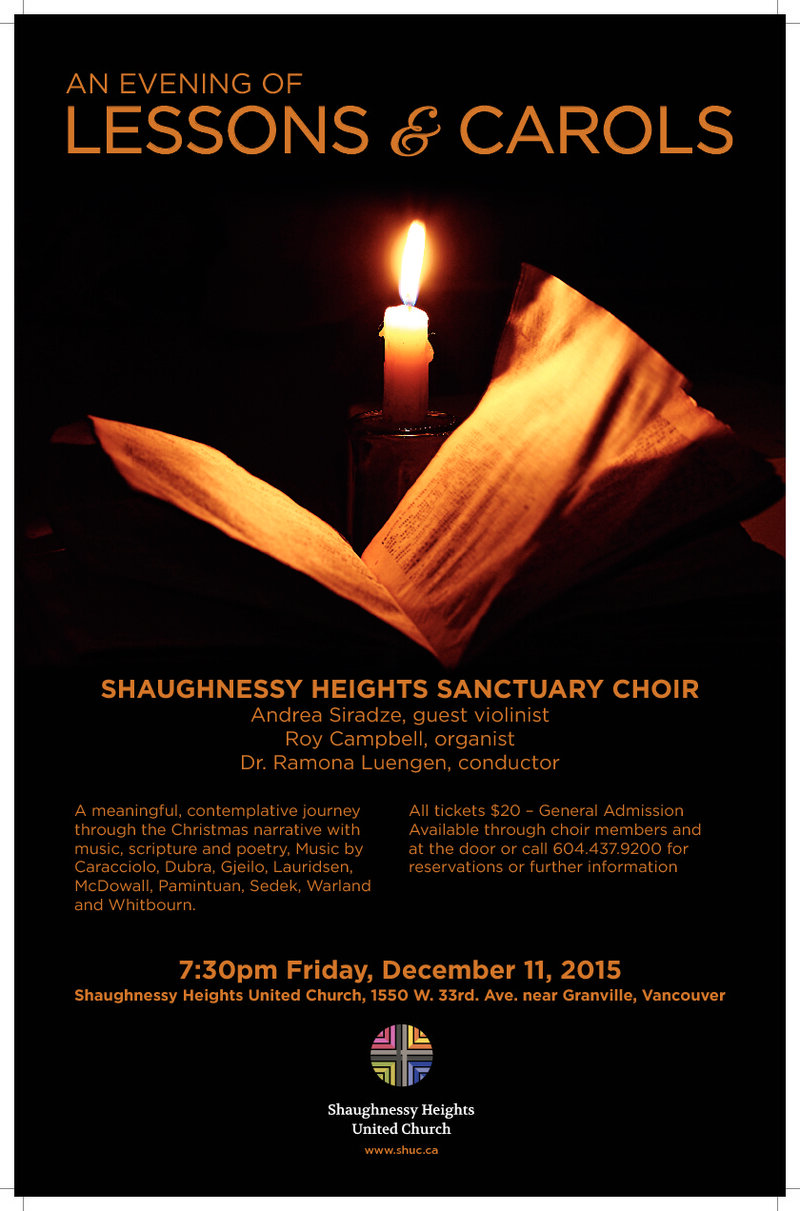 AN EVENING OF
LESSONS & CAROLS

SHAUGHNESSY HEIGHTS SANCTUARY CHOIR
Andrea Siradze, guest violinist
Roy Campbell, organist
Dr. Ramona Luengen, conductor

A meaningful, contemplative journey through the Christmas narrative with music, scripture and poetry, Music by Caracciolo, Dubra, Gjeilo, Lauridsen, McDowall, Pamintuan, Sedek, Warland and Whitbourn.

All tickets $20 – General Admission
Available through choir members and at the door or call 604.437.9200 for reservations or further information

7:30pm Friday, December 11, 2015
Shaughnessy Heights United Church, 1550 W. 33rd. Ave. near Granville, Vancouver

Shaughnessy Heights
United Church
www.shuc.ca